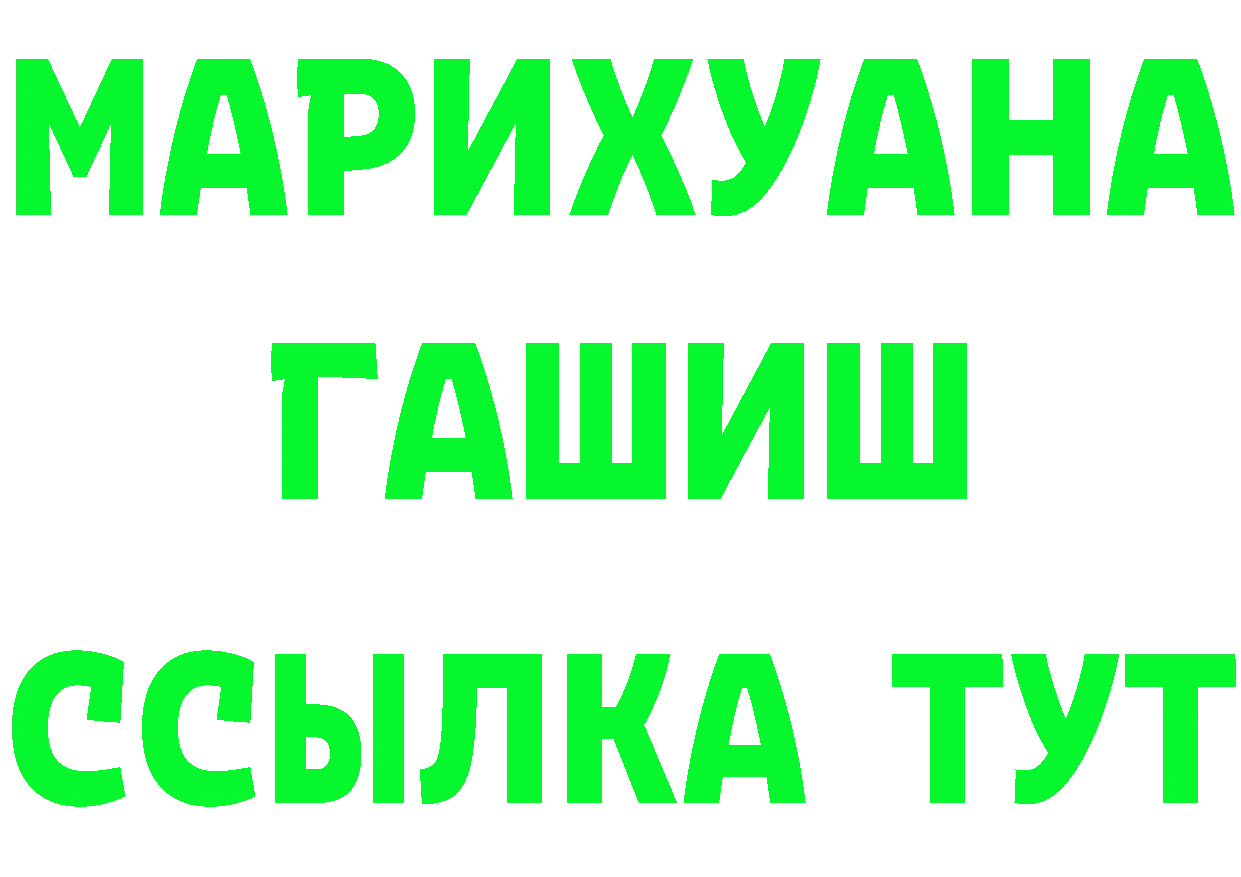 МАРИХУАНА
ГАШИШ
ССЫЛКА ТУТ